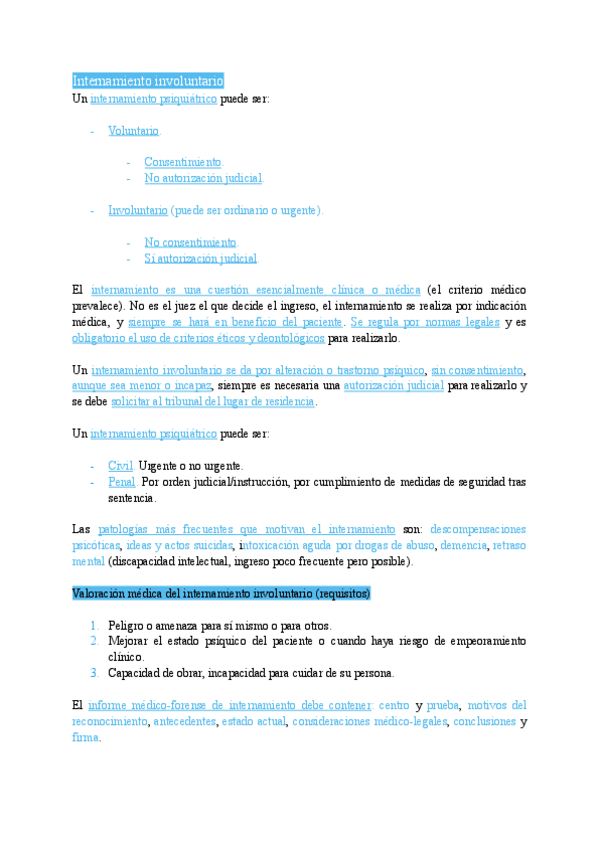 Internamiento involuntario

Un internamiento psiquiátrico puede ser:

- Voluntario.
  - Consentimiento.
  - No autorización judicial.

- Involuntario (puede ser ordinario o urgente).
  - No consentimiento.
  - Sí autorización judicial.

El internamiento es una cuestión esencialmente clínica o médica (el criterio médico prevalece). No es el juez el que decide el ingreso, el internamiento se realiza por indicación médica, y siempre se hará en beneficio del paciente. Se regula por normas legales y es obligatorio el uso de criterios éticos y deontológicos para realizarlo.

Un internamiento involuntario se da por alteración o trastorno psíquico, sin consentimiento, aunque sea menor o incapaz, siempre es necesaria una autorización judicial para realizarlo y se debe solicitar al tribunal del lugar de residencia.

Un internamiento psiquiátrico puede ser:

- Civil. Urgente o no urgente.
- Penal. Por orden judicial/instrucción, por cumplimiento de medidas de seguridad tras sentencia.

Las patologías más frecuentes que motivan el internamiento son: descompensaciones psicóticas, ideas y actos suicidas, intoxicación aguda por drogas de abuso, demencia, retraso mental (discapacidad intelectual, ingreso poco frecuente pero posible).

Valoración médica del internamiento involuntario (requisitos)

1. Peligro o amenaza para sí mismo o para otros.
2. Mejorar el estado psíquico del paciente o cuando haya riesgo de empeoramiento clínico.
3. Capacidad de obrar, incapacidad para cuidar de su persona.

El informe médico-forense de internamiento debe contener: centro y prueba, motivos del reconocimiento, antecedentes, estado actual, consideraciones médico-legales, conclusiones y firma.